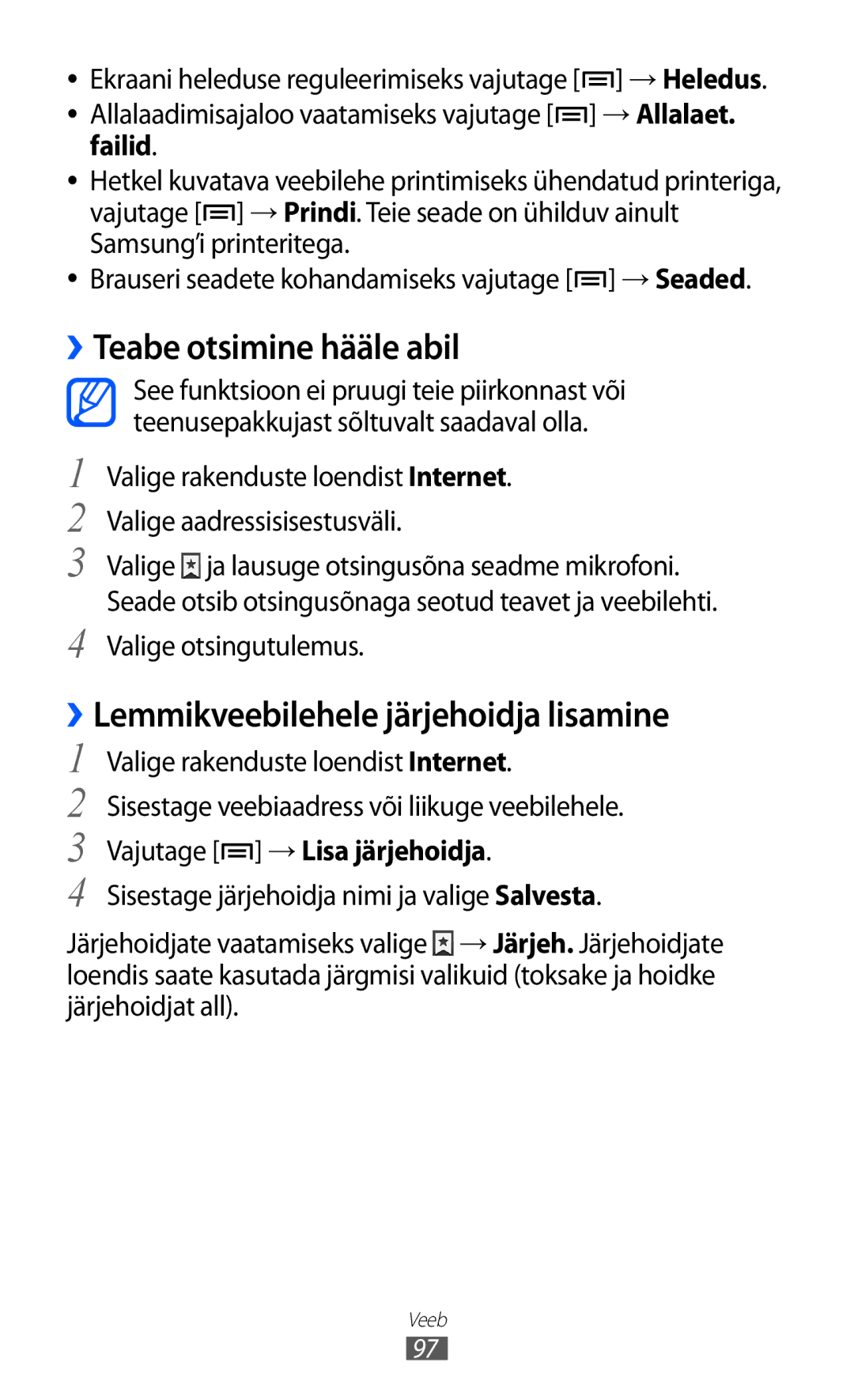 • Ekraani heleduse reguleerimiseks vajutage [ ] → Heledus.
• Allalaadimisajaloo vaatamiseks vajutage [ ] → Allalaet. failid.
• Hetkel kuvatava veebilehe printimiseks ühendatud printeriga, vajutage [ ] → Prindi. Teie seade on ühilduv ainult Samsung'i printeritega.
• Brauseri seadete kohandamiseks vajutage [ ] → Seaded.

› Teabe otsimine hääle abil

See funktsioon ei pruugi teie piirkonnast või teenusepakkujast sõltuvalt saadaval olla.

1 Valige rakenduste loendist Internet.
2 Valige aadressisisestusväli.
3 Valige ja lausuge otsingusõna seadme mikrofoni. Seade otsib otsingusõnaga seotud teavet ja veebilehti.
4 Valige otsingutulemus.

› Lemmikveebilehele järjehoidja lisamine

1 Valige rakenduste loendist Internet.
2 Sisestage veebiaadress või liikuge veebilehele.
3 Vajutage [ ] → Lisa järjehoidja.
4 Sisestage järjehoidja nimi ja valige Salvesta.

Järjehoidjate vaatamiseks valige → Järjeh. Järjehoidjate loendis saate kasutada järgmisi valikuid (toksake ja hoidke järjehoidjat all).

Veeb
97